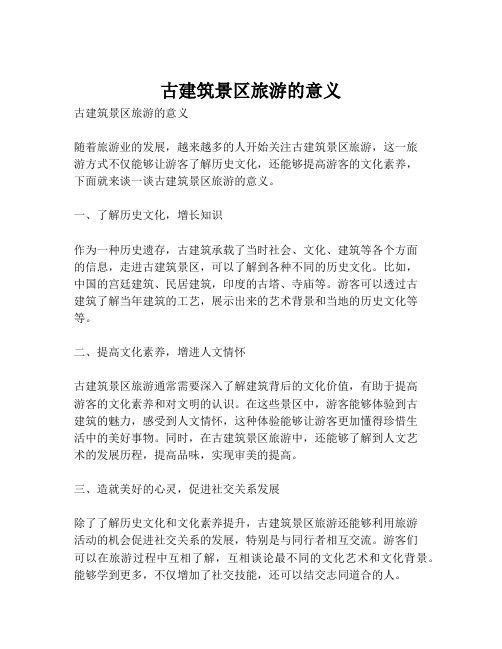 古建筑景区旅游的意义

古建筑景区旅游的意义

随着旅游业的发展，越来越多的人开始关注古建筑景区旅游，这一旅游方式不仅能够让游客了解历史文化，还能够提高游客的文化素养，下面就来谈一谈古建筑景区旅游的意义。

一、了解历史文化，增长知识

作为一种历史遗存，古建筑承载了当时社会、文化、建筑等各个方面的信息，走进古建筑景区，可以了解到各种不同的历史文化。比如，中国的宫廷建筑、民居建筑，印度的古塔、寺庙等。游客可以透过古建筑了解当年建筑的工艺，展示出来的艺术背景和当地的历史文化等等。

二、提高文化素养，增进人文情怀

古建筑景区旅游通常需要深入了解建筑背后的文化价值，有助于提高游客的文化素养和对文明的认识。在这些景区中，游客能够体验到古建筑的魅力，感受到人文情怀，这种体验能够让游客更加懂得珍惜生活中的美好事物。同时，在古建筑景区旅游中，还能够了解到人文艺术的发展历程，提高品味，实现审美的提高。

三、造就美好的心灵，促进社交关系发展

除了了解历史文化和文化素养提升，古建筑景区旅游还能够利用旅游活动的机会促进社交关系的发展，特别是与同行者相互交流。游客们可以在旅游过程中互相了解，互相谈论最不同的文化艺术和文化背景。能够学到更多，不仅增加了社交技能，还可以结交志同道合的人。